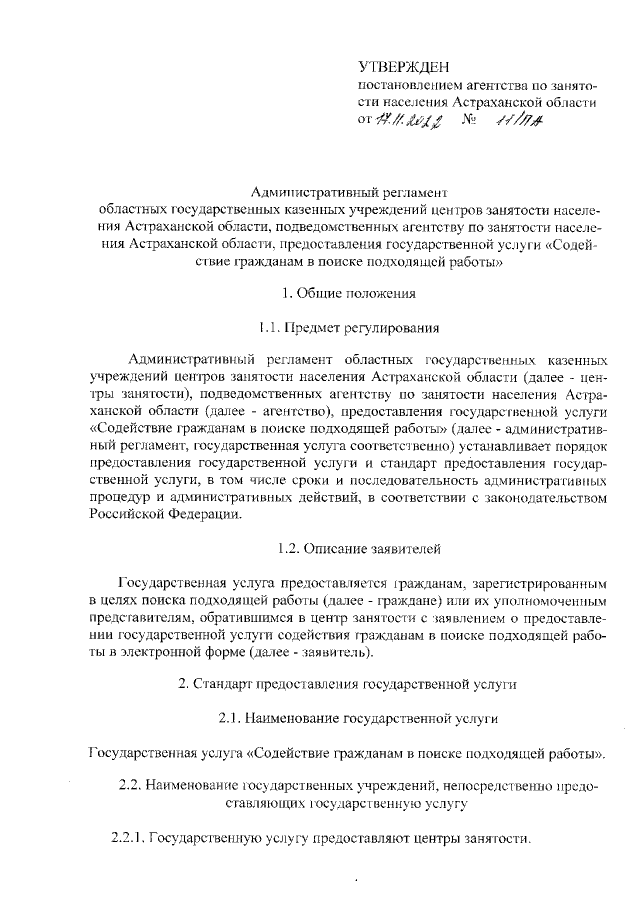 УТВЕРЖДЕН
постановлением агентства по занятости населения Астраханской области
от 17.11.2022 № 11/ПА

Административный регламент
областных государственных казенных учреждений центров занятости населения Астраханской области, подведомственных агентству по занятости населения Астраханской области, предоставления государственной услуги «Содействие гражданам в поиске подходящей работы»

1. Общие положения

1.1. Предмет регулирования

Административный регламент областных государственных казенных учреждений центров занятости населения Астраханской области (далее - центры занятости), подведомственных агентству по занятости населения Астраханской области (далее - агентство), предоставления государственной услуги «Содействие гражданам в поиске подходящей работы» (далее - административный регламент, государственная услуга соответственно) устанавливает порядок предоставления государственной услуги и стандарт предоставления государственной услуги, в том числе сроки и последовательность административных процедур и административных действий, в соответствии с законодательством Российской Федерации.

1.2. Описание заявителей

Государственная услуга предоставляется гражданам, зарегистрированным в целях поиска подходящей работы (далее - граждане) или их уполномоченным представителям, обратившимся в центр занятости с заявлением о предоставлении государственной услуги содействия гражданам в поиске подходящей работы в электронной форме (далее - заявитель).

2. Стандарт предоставления государственной услуги

2.1. Наименование государственной услуги

Государственная услуга «Содействие гражданам в поиске подходящей работы».

2.2. Наименование государственных учреждений, непосредственно предоставляющих государственную услугу

2.2.1. Государственную услугу предоставляют центры занятости.